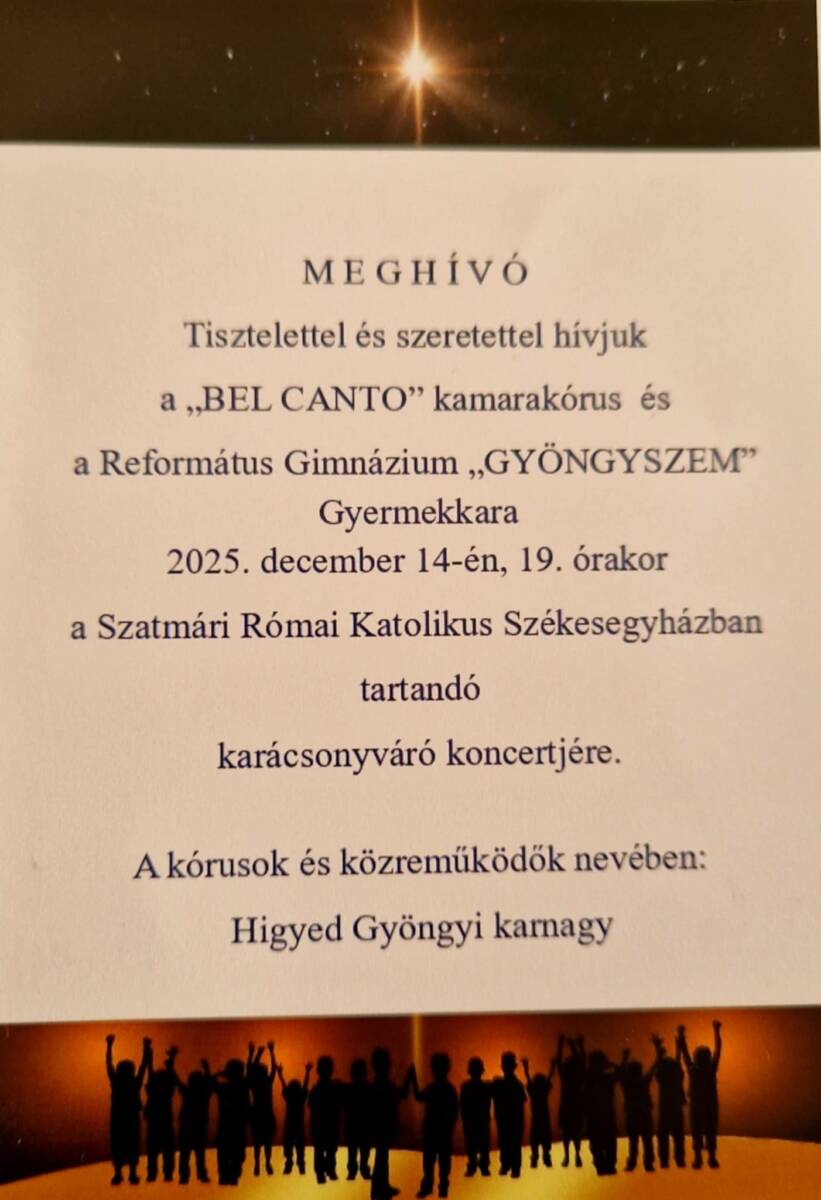 MEGHÍVÓ

Tisztelettel és szeretettel hívjuk

a „BEL CANTO" kamarakórus és

a Református Gimnázium „GYÖNGYSZEM"

Gyermekkara

2025. december 14-én, 19. órakor

a Szatmári Római Katolikus Székesegyházban

tartandó

karácsonyváró koncertjére.

A kórusok és közreműködők nevében:

Higyed Gyöngyi karnagy